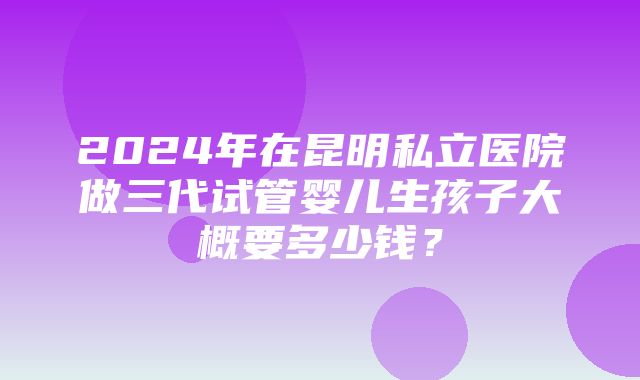 2024年在昆明私立医院做三代试管婴儿生孩子大概要多少钱？